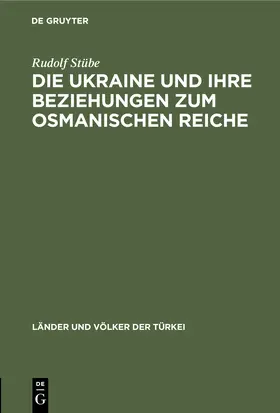 DE GRUYTER

Rudolf Stübe

DIE UKRAINE UND IHRE BEZIEHUNGEN ZUM OSMANISCHEN REICHE

LÄNDER UND VÖLKER DER TÜRKEI

DE
G